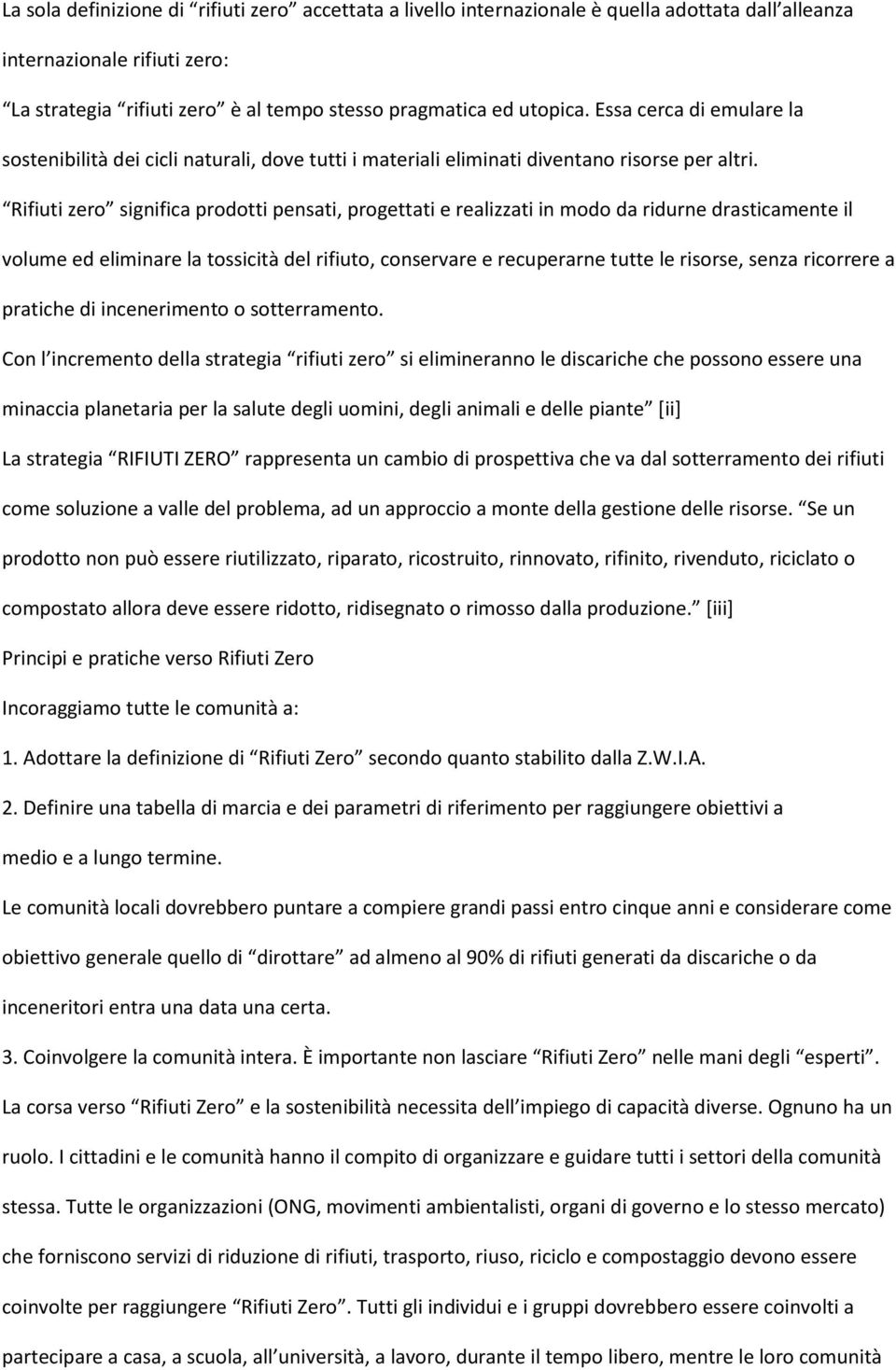 La sola definizione di “rifiuti zero” accettata a livello internazionale è quella adottata dall’alleanza internazionale rifiuti zero:

“La strategia “rifiuti zero” è al tempo stesso pragmatica ed utopica. Essa cerca di emulare la sostenibilità dei cicli naturali, dove tutti i materiali eliminati diventano risorse per altri. “Rifiuti zero” significa prodotti pensati, progettati e realizzati in modo da ridurne drasticamente il volume ed eliminare la tossicità del rifiuto, conservare e recuperarne tutte le risorse, senza ricorrere a pratiche di incenerimento o sotterramento.

Con l’incremento della strategia “rifiuti zero” si elimineranno le discariche che possono essere una minaccia planetaria per la salute degli uomini, degli animali e delle piante” [ii]

La strategia “RIFIUTI ZERO” rappresenta un cambio di prospettiva che va dal sotterramento dei rifiuti come soluzione a valle del problema, ad un approccio a monte della gestione delle risorse. “Se un prodotto non può essere riutilizzato, riparato, ricostruito, rinnovato, rifinito, rivenduto, riciclato o compostato allora deve essere ridotto, ridisegnato o rimosso dalla produzione.” [iii]

Principi e pratiche verso Rifiuti Zero

Incoraggiamo tutte le comunità a:

1. Adottare la definizione di “Rifiuti Zero” secondo quanto stabilito dalla Z.W.I.A.

2. Definire una tabella di marcia e dei parametri di riferimento per raggiungere obiettivi a medio e a lungo termine.

Le comunità locali dovrebbero puntare a compiere grandi passi entro cinque anni e considerare come obiettivo generale quello di “dirottare” ad almeno al 90% di rifiuti generati da discariche o da inceneritori entra una data una certa.

3. Coinvolgere la comunità intera. È importante non lasciare “Rifiuti Zero” nelle mani degli “esperti”. La corsa verso “Rifiuti Zero” e la sostenibilità necessita dell’impiego di capacità diverse. Ognuno ha un ruolo. I cittadini e le comunità hanno il compito di organizzare e guidare tutti i settori della comunità stessa. Tutte le organizzazioni (ONG, movimenti ambientalisti, organi di governo e lo stesso mercato) che forniscono servizi di riduzione di rifiuti, trasporto, riuso, riciclo e compostaggio devono essere coinvolte per raggiungere “Rifiuti Zero”. Tutti gli individui e i gruppi dovrebbero essere coinvolti a partecipare a casa, a scuola, all’università, a lavoro, durante il tempo libero, mentre le loro comunità